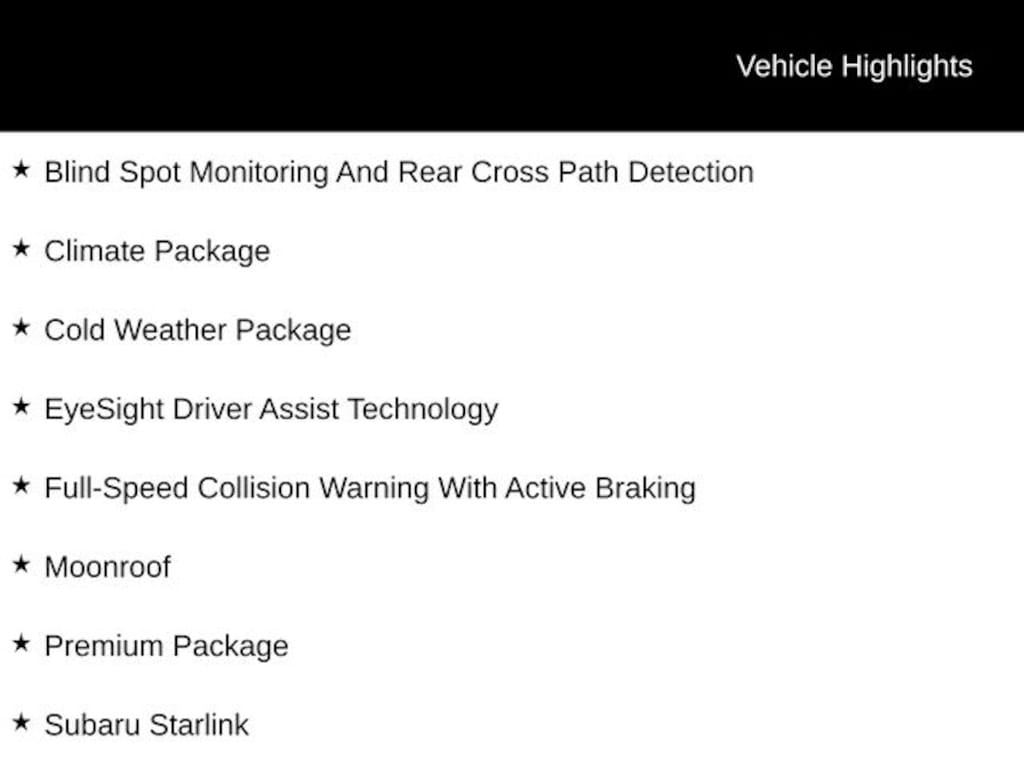 Vehicle Highlights

★ Blind Spot Monitoring And Rear Cross Path Detection

★ Climate Package

★ Cold Weather Package

★ EyeSight Driver Assist Technology

★ Full-Speed Collision Warning With Active Braking

★ Moonroof

★ Premium Package

★ Subaru Starlink